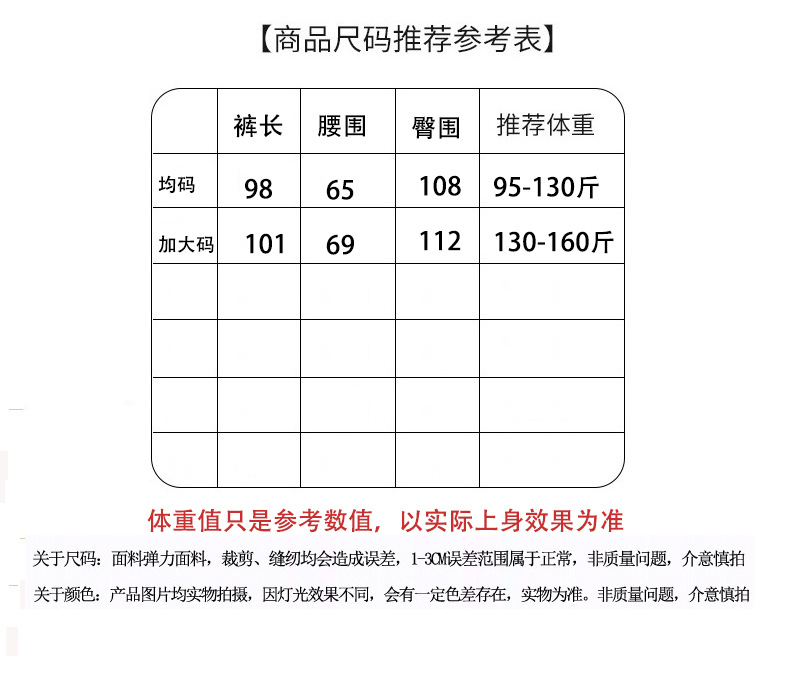 【商品尺码推荐参考表】

|  | 裤长 | 腰围 | 臀围 | 推荐体重 |
|---|---|---|---|---|
| 均码 | 98 | 65 | 108 | 95-130斤 |
| 加大码 | 101 | 69 | 112 | 130-160斤 |
|  |  |  |  |  |
|  |  |  |  |  |
|  |  |  |  |  |
|  |  |  |  |  |

体重值只是参考数值，以实际上身效果为准

关于尺码：面料弹力面料，裁剪、缝纫均会造成误差，1-3CM误差范围属于正常，非质量问题，介意慎拍

关于颜色：产品图片均实物拍摄，因灯光效果不同，会有一定色差存在，实物为准。非质量问题，介意慎拍